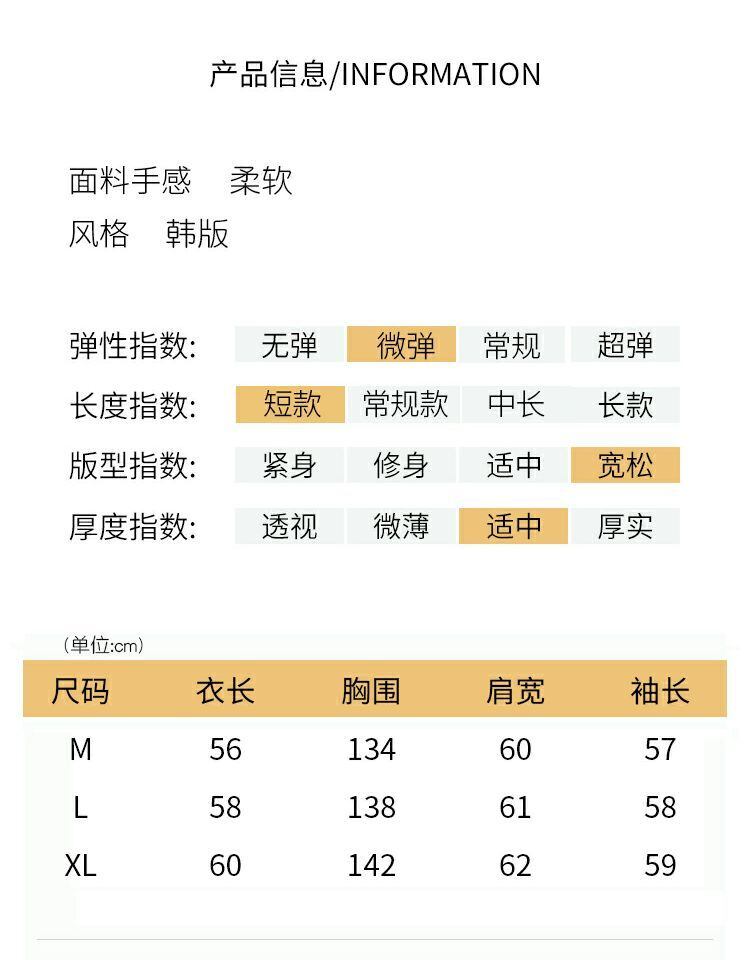 产品信息/INFORMATION

面料手感 柔软
风格 韩版

弹性指数: 无弹 微弹 常规 超弹
长度指数: 短款 常规款 中长 长款
版型指数: 紧身 修身 适中 宽松
厚度指数: 透视 微薄 适中 厚实

（单位:cm）

| 尺码 | 衣长 | 胸围 | 肩宽 | 袖长 |
|---|---|---|---|---|
| M | 56 | 134 | 60 | 57 |
| L | 58 | 138 | 61 | 58 |
| XL | 60 | 142 | 62 | 59 |